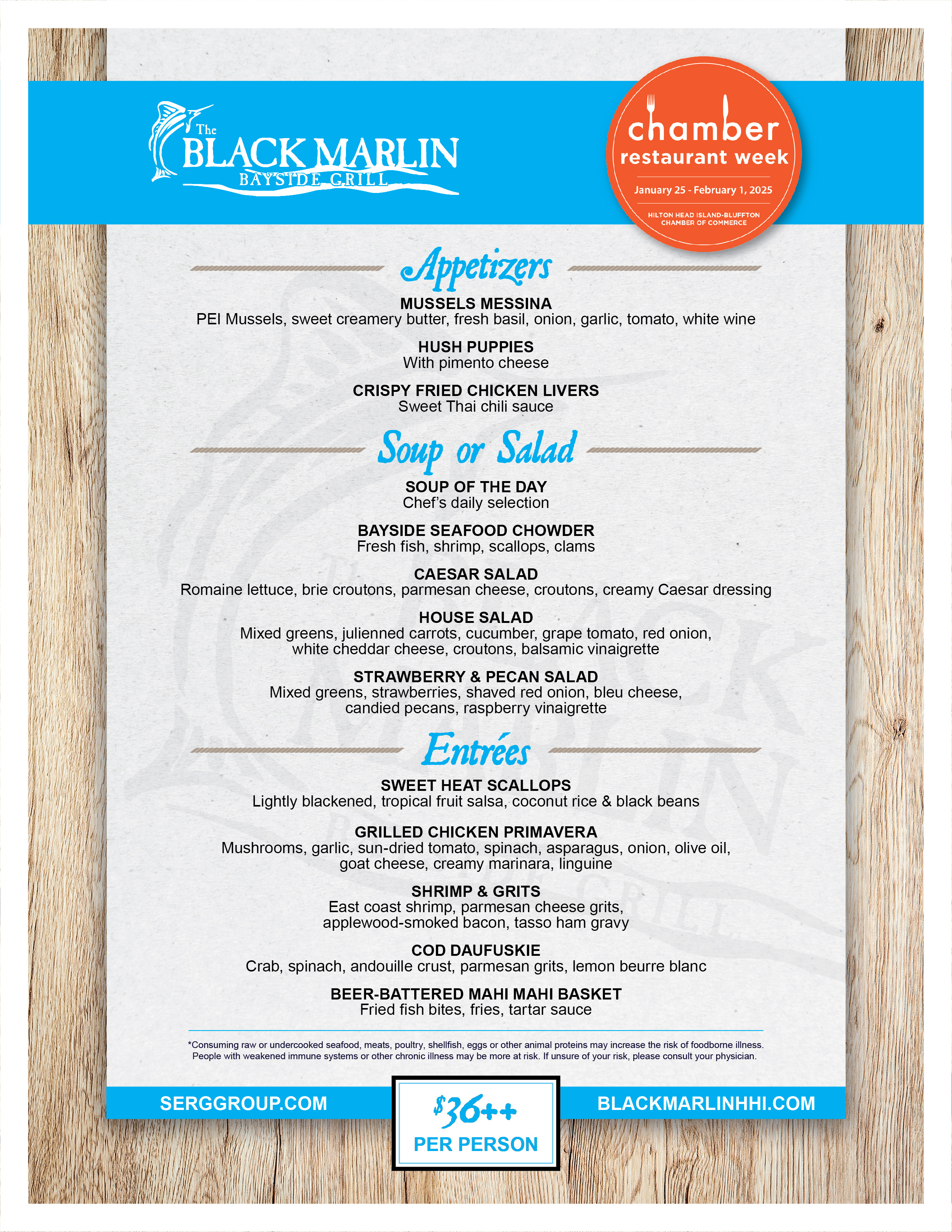 The BLACK MARLIN BAYSIDE GRILL

chamber restaurant week
January 25 - February 1, 2025
HILTON HEAD ISLAND-BLUFFTON CHAMBER OF COMMERCE

Appetizers

MUSSELS MESSINA
PEI Mussels, sweet creamery butter, fresh basil, onion, garlic, tomato, white wine

HUSH PUPPIES
With pimento cheese

CRISPY FRIED CHICKEN LIVERS
Sweet Thai chili sauce

Soup or Salad

SOUP OF THE DAY
Chef's daily selection

BAYSIDE SEAFOOD CHOWDER
Fresh fish, shrimp, scallops, clams

CAESAR SALAD
Romaine lettuce, brie croutons, parmesan cheese, croutons, creamy Caesar dressing

HOUSE SALAD
Mixed greens, julienned carrots, cucumber, grape tomato, red onion, white cheddar cheese, croutons, balsamic vinaigrette

STRAWBERRY & PECAN SALAD
Mixed greens, strawberries, shaved red onion, bleu cheese, candied pecans, raspberry vinaigrette

Entrées

SWEET HEAT SCALLOPS
Lightly blackened, tropical fruit salsa, coconut rice & black beans

GRILLED CHICKEN PRIMAVERA
Mushrooms, garlic, sun-dried tomato, spinach, asparagus, onion, olive oil, goat cheese, creamy marinara, linguine

SHRIMP & GRITS
East coast shrimp, parmesan cheese grits, applewood-smoked bacon, tasso ham gravy

COD DAUFUSKIE
Crab, spinach, andouille crust, parmesan grits, lemon beurre blanc

BEER-BATTERED MAHI MAHI BASKET
Fried fish bites, fries, tartar sauce

*Consuming raw or undercooked seafood, meats, poultry, shellfish, eggs or other animal proteins may increase the risk of foodborne illness. People with weakened immune systems or other chronic illness may be more at risk. If unsure of your risk, please consult your physician.

SERGGROUP.COM
$36++
PER PERSON
BLACKMARLINHHI.COM